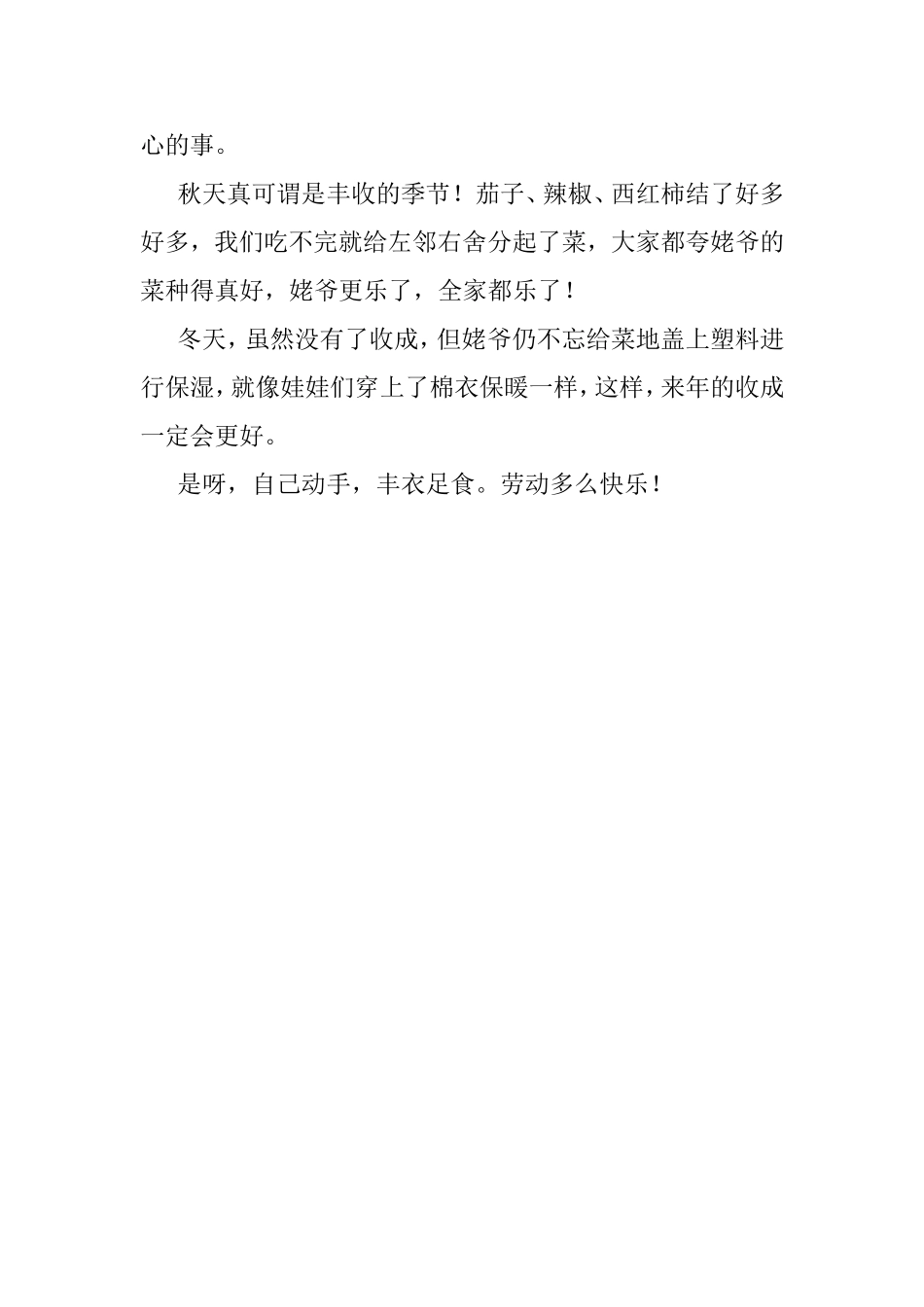 心的事。

秋天真可谓是丰收的季节！茄子、辣椒、西红柿结了好多好多，我们吃不完就给左邻右舍分起了菜，大家都夸姥爷的菜种得真好，姥爷更乐了，全家都乐了！

冬天，虽然没有了收成，但姥爷仍不忘给菜地盖上塑料进行保湿，就像娃娃们穿上了棉衣保暖一样，这样，来年的收成一定会更好。

是呀，自己动手，丰衣足食。劳动多么快乐！